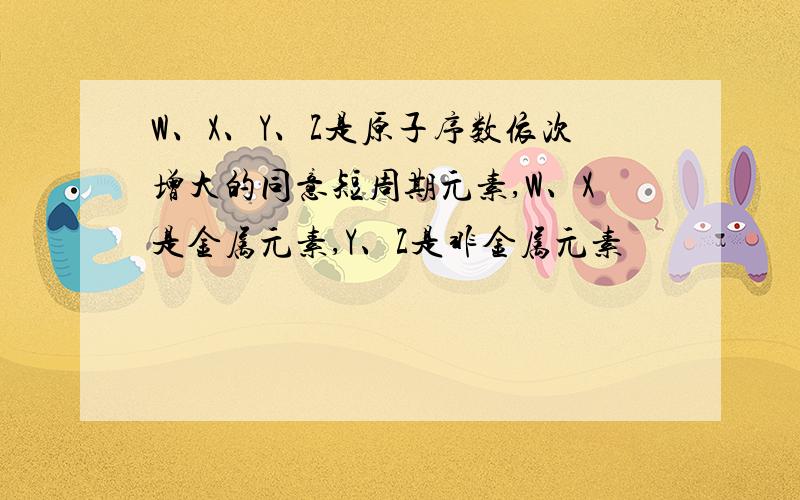 W、X、Y、Z是原子序数依次增大的同意短周期元素,W、X是金属元素,Y、Z是非金属元素